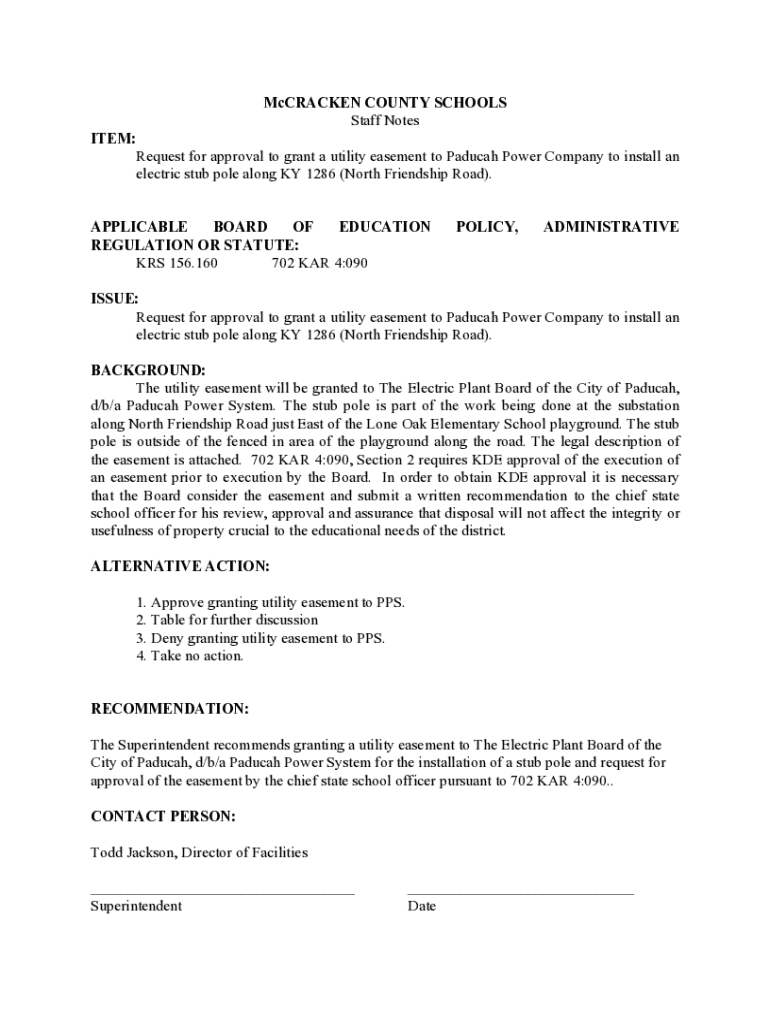 McCRACKEN COUNTY SCHOOLS
Staff Notes

ITEM:
Request for approval to grant a utility easement to Paducah Power Company to install an electric stub pole along KY 1286 (North Friendship Road).

APPLICABLE BOARD OF EDUCATION POLICY, ADMINISTRATIVE REGULATION OR STATUTE:
KRS 156.160 702 KAR 4:090

ISSUE:
Request for approval to grant a utility easement to Paducah Power Company to install an electric stub pole along KY 1286 (North Friendship Road).

BACKGROUND:
The utility easement will be granted to The Electric Plant Board of the City of Paducah, d/b/a Paducah Power System. The stub pole is part of the work being done at the substation along North Friendship Road just East of the Lone Oak Elementary School playground. The stub pole is outside of the fenced in area of the playground along the road. The legal description of the easement is attached. 702 KAR 4:090, Section 2 requires KDE approval of the execution of an easement prior to execution by the Board. In order to obtain KDE approval it is necessary that the Board consider the easement and submit a written recommendation to the chief state school officer for his review, approval and assurance that disposal will not affect the integrity or usefulness of property crucial to the educational needs of the district.

ALTERNATIVE ACTION:

1. Approve granting utility easement to PPS.
2. Table for further discussion
3. Deny granting utility easement to PPS.
4. Take no action.

RECOMMENDATION:

The Superintendent recommends granting a utility easement to The Electric Plant Board of the City of Paducah, d/b/a Paducah Power System for the installation of a stub pole and request for approval of the easement by the chief state school officer pursuant to 702 KAR 4:090..

CONTACT PERSON:

Todd Jackson, Director of Facilities

Superintendent Date